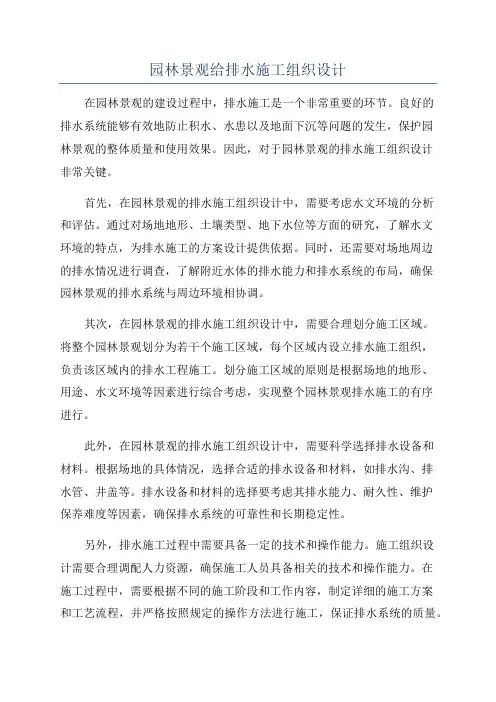 园林景观给排水施工组织设计

在园林景观的建设过程中，排水施工是一个非常重要的环节。良好的排水系统能够有效地防止积水、水患以及地面下沉等问题的发生，保护园林景观的整体质量和使用效果。因此，对于园林景观的排水施工组织设计非常关键。

首先，在园林景观的排水施工组织设计中，需要考虑水文环境的分析和评估。通过对场地地形、土壤类型、地下水位等方面的研究，了解水文环境的特点，为排水施工的方案设计提供依据。同时，还需要对场地周边的排水情况进行调查，了解附近水体的排水能力和排水系统的布局，确保园林景观的排水系统与周边环境相协调。

其次，在园林景观的排水施工组织设计中，需要合理划分施工区域。将整个园林景观划分为若干个施工区域，每个区域内设立排水施工组织，负责该区域内的排水工程施工。划分施工区域的原则是根据场地的地形、用途、水文环境等因素进行综合考虑，实现整个园林景观排水施工的有序进行。

此外，在园林景观的排水施工组织设计中，需要科学选择排水设备和材料。根据场地的具体情况，选择合适的排水设备和材料，如排水沟、排水管、井盖等。排水设备和材料的选择要考虑其排水能力、耐久性、维护保养难度等因素，确保排水系统的可靠性和长期稳定性。

另外，排水施工过程中需要具备一定的技术和操作能力。施工组织设计需要合理调配人力资源，确保施工人员具备相关的技术和操作能力。在施工过程中，需要根据不同的施工阶段和工作内容，制定详细的施工方案和工艺流程，并严格按照规定的操作方法进行施工，保证排水系统的质量。